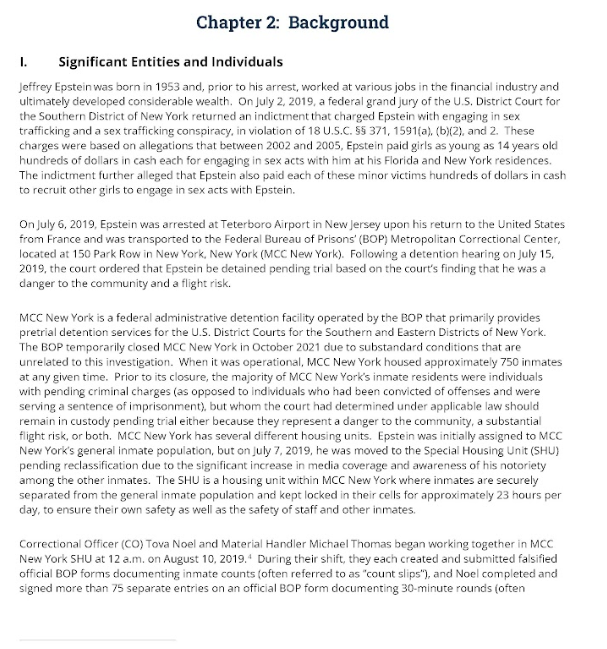 Chapter 2: Background

I. Significant Entities and Individuals

Jeffrey Epstein was born in 1953 and, prior to his arrest, worked at various jobs in the financial industry and ultimately developed considerable wealth. On July 2, 2019, a federal grand jury of the U.S. District Court for the Southern District of New York returned an indictment that charged Epstein with engaging in sex trafficking and a sex trafficking conspiracy, in violation of 18 U.S.C. §§ 371, 1591(a), (b)(2), and 2. These charges were based on allegations that between 2002 and 2005, Epstein paid girls as young as 14 years old hundreds of dollars in cash each for engaging in sex acts with him at his Florida and New York residences. The indictment further alleged that Epstein also paid each of these minor victims hundreds of dollars in cash to recruit other girls to engage in sex acts with Epstein.

On July 6, 2019, Epstein was arrested at Teterboro Airport in New Jersey upon his return to the United States from France and was transported to the Federal Bureau of Prisons' (BOP) Metropolitan Correctional Center, located at 150 Park Row in New York, New York (MCC New York). Following a detention hearing on July 15, 2019, the court ordered that Epstein be detained pending trial based on the court's finding that he was a danger to the community and a flight risk.

MCC New York is a federal administrative detention facility operated by the BOP that primarily provides pretrial detention services for the U.S. District Courts for the Southern and Eastern Districts of New York. The BOP temporarily closed MCC New York in October 2021 due to substandard conditions that are unrelated to this investigation. When it was operational, MCC New York housed approximately 750 inmates at any given time. Prior to its closure, the majority of MCC New York's inmate residents were individuals with pending criminal charges (as opposed to individuals who had been convicted of offenses and were serving a sentence of imprisonment), but whom the court had determined under applicable law should remain in custody pending trial either because they represent a danger to the community, a substantial flight risk, or both. MCC New York has several different housing units. Epstein was initially assigned to MCC New York's general inmate population, but on July 7, 2019, he was moved to the Special Housing Unit (SHU) pending reclassification due to the significant increase in media coverage and awareness of his notoriety among the other inmates. The SHU is a housing unit within MCC New York where inmates are securely separated from the general inmate population and kept locked in their cells for approximately 23 hours per day, to ensure their own safety as well as the safety of staff and other inmates.

Correctional Officer (CO) Tova Noel and Material Handler Michael Thomas began working together in MCC New York SHU at 12 a.m. on August 10, 2019.$^4$ During their shift, they each created and submitted falsified official BOP forms documenting inmate counts (often referred to as "count slips"), and Noel completed and signed more than 75 separate entries on an official BOP form documenting 30-minute rounds (often